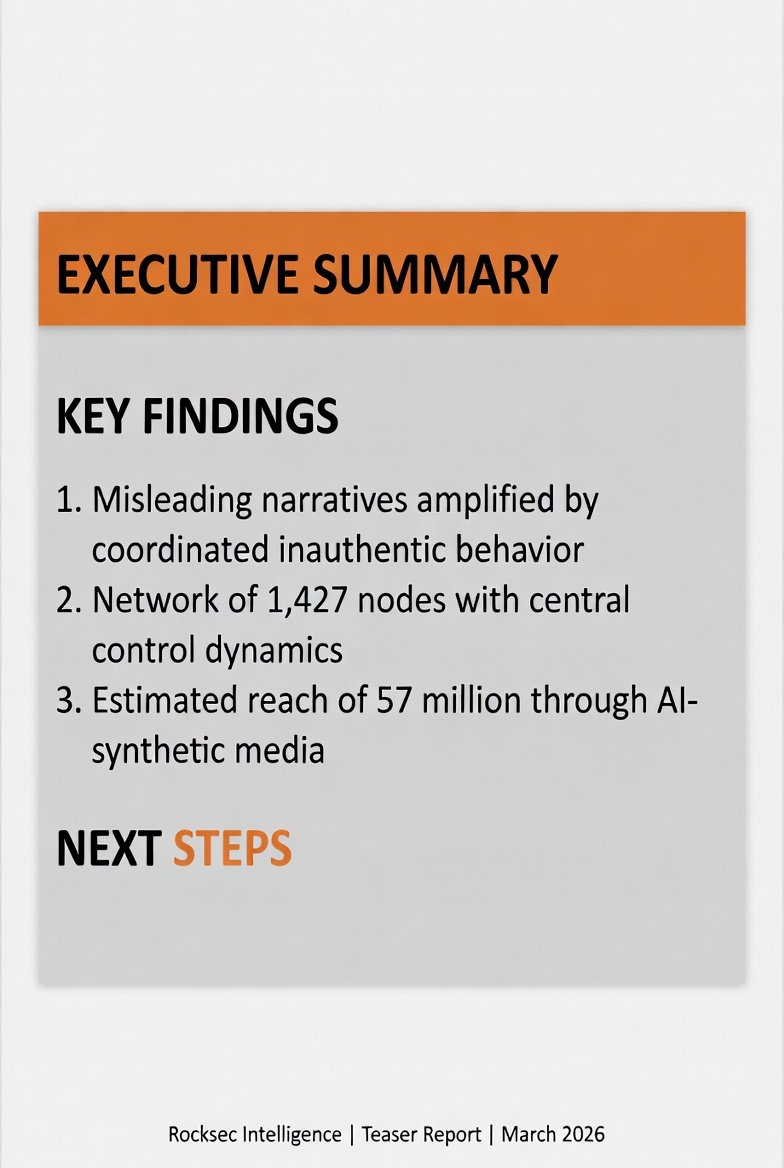 EXECUTIVE SUMMARY

KEY FINDINGS

1. Misleading narratives amplified by coordinated inauthentic behavior
2. Network of 1,427 nodes with central control dynamics
3. Estimated reach of 57 million through AI-synthetic media

NEXT STEPS

Rocksec Intelligence | Teaser Report | March 2026